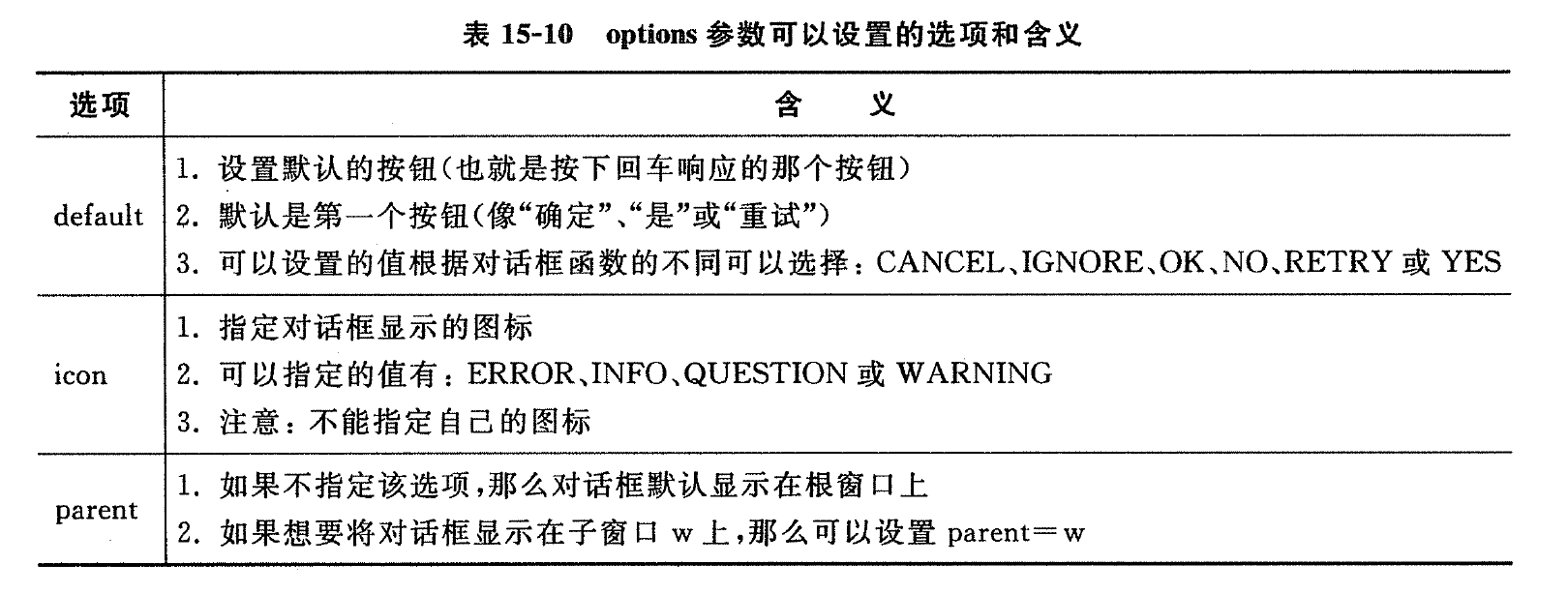 表15-10 options参数可以设置的选项和含义

| 选项 | 含义 |
|---|---|
| default | 1.设置默认的按钮(也就是按下回车响应的那个按钮) 2.默认是第一个按钮(像“确定”、“是”或“重试”) 3.可以设置的值根据对话框函数的不同可以选择:CANCEL、IGNORE、OK、NO、RETRY或YES |
| icon | 1.指定对话框显示的图标 2.可以指定的值有:ERROR、INFO、QUESTION或WARNING 3.注意:不能指定自己的图标 |
| parent | 1.如果不指定该选项,那么对话框默认显示在根窗口上 2.如果想要将对话框显示在子窗口w上,那么可以设置parent=w |